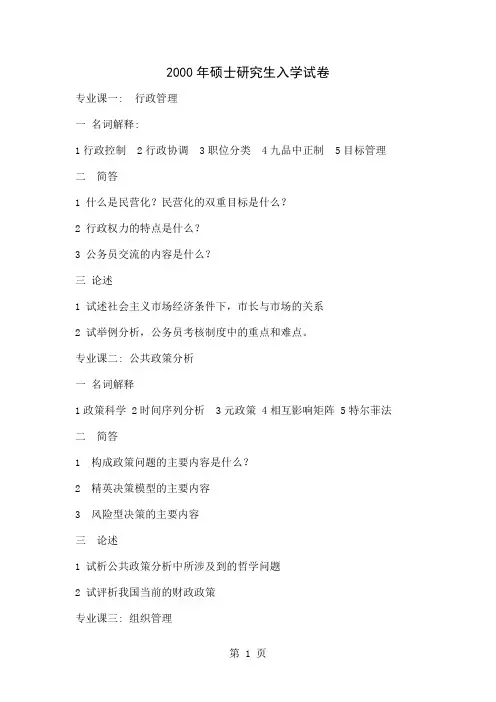 2000 年硕士研究生入学试卷

专业课一： 行政管理

一 名词解释：

1 行政控制 2 行政协调 3 职位分类 4 九品中正制 5 目标管理

二 简答

1 什么是民营化？民营化的双重目标是什么？

2 行政权力的特点是什么？

3 公务员交流的内容是什么？

三 论述

1 试述社会主义市场经济条件下，市长与市场的关系

2 试举例分析，公务员考核制度中的重点和难点。

专业课二：公共政策分析

一 名词解释

1 政策科学 2 时间序列分析 3 元政策 4 相互影响矩阵 5 特尔菲法

二 简答

1 构成政策问题的主要内容是什么？

2 精英决策模型的主要内容

3 风险型决策的主要内容

三 论述

1 试析公共政策分析中所涉及到的哲学问题

2 试评析我国当前的财政政策

专业课三：组织管理

第 1 页